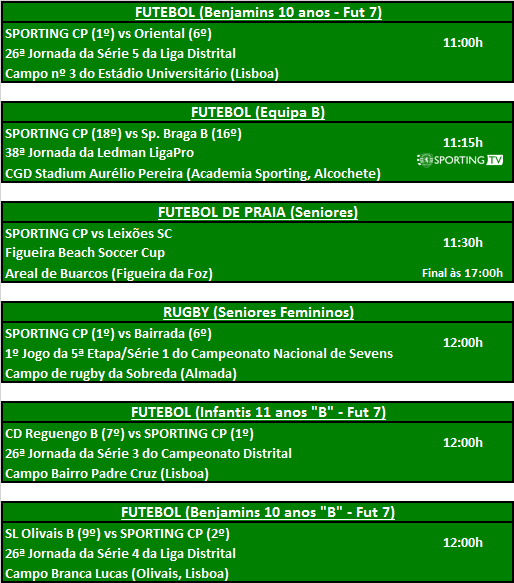 FUTEBOL (Benjamins 10 anos - Fut 7)

SPORTING CP (1º) vs Oriental (6º)
26ª Jornada da Série 5 da Liga Distrital
Campo nº 3 do Estádio Universitário (Lisboa)

11:00h

FUTEBOL (Equipa B)

SPORTING CP (18º) vs Sp. Braga B (16º)
38ª Jornada da Ledman LigaPro
CGD Stadium Aurélio Pereira (Academia Sporting, Alcochete)

11:15h
SPORTING TV

FUTEBOL DE PRAIA (Seniores)

SPORTING CP vs Leixões SC
Figueira Beach Soccer Cup
Areal de Buarcos (Figueira da Foz)

11:30h
Final às 17:00h

RUGBY (Seniores Femininos)

SPORTING CP (1º) vs Bairrada (6º)
1º Jogo da 5ª Etapa/Série 1 do Campeonato Nacional de Sevens
Campo de rugby da Sobreda (Almada)

12:00h

FUTEBOL (Infantis 11 anos "B" - Fut 7)

CD Reguengo B (7º) vs SPORTING CP (1º)
26ª Jornada da Série 3 do Campeonato Distrital
Campo Bairro Padre Cruz (Lisboa)

12:00h

FUTEBOL (Benjamins 10 anos "B" - Fut 7)

SL Olivais B (9º) vs SPORTING CP (2º)
26ª Jornada da Série 4 da Liga Distrital
Campo Branca Lucas (Olivais, Lisboa)

12:00h